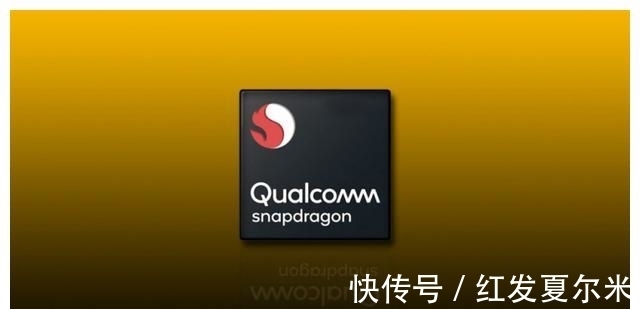 Qualcomm
snapdragon

快传号 / 红发夏尔米